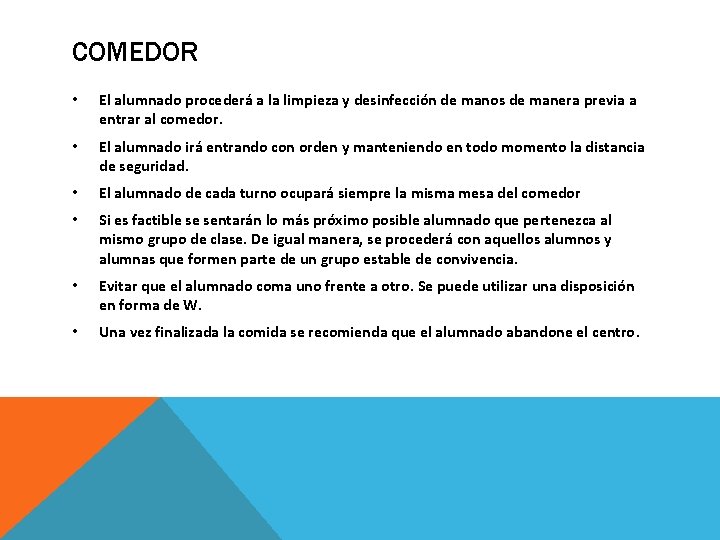 COMEDOR

• El alumnado procederá a la limpieza y desinfección de manos de manera previa a entrar al comedor.

• El alumnado irá entrando con orden y manteniendo en todo momento la distancia de seguridad.

• El alumnado de cada turno ocupará siempre la misma mesa del comedor

• Si es factible se sentarán lo más próximo posible alumnado que pertenezca al mismo grupo de clase. De igual manera, se procederá con aquellos alumnos y alumnas que formen parte de un grupo estable de convivencia.

• Evitar que el alumnado coma uno frente a otro. Se puede utilizar una disposición en forma de W.

• Una vez finalizada la comida se recomienda que el alumnado abandone el centro.